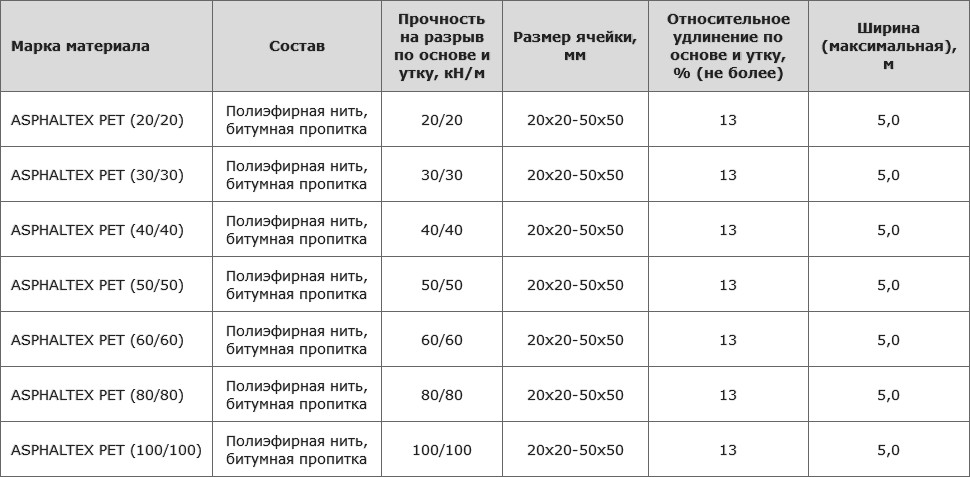 | Марка материала | Состав | Прочность на разрыв по основе и утку, кН/м | Размер ячейки, мм | Относительное удлинение по основе и утку, % (не более) | Ширина (максимальная), м |
|---|---|---|---|---|---|
| ASPHALTEX PET (20/20) | Полиэфирная нить, битумная пропитка | 20/20 | 20x20-50x50 | 13 | 5,0 |
| ASPHALTEX PET (30/30) | Полиэфирная нить, битумная пропитка | 30/30 | 20x20-50x50 | 13 | 5,0 |
| ASPHALTEX PET (40/40) | Полиэфирная нить, битумная пропитка | 40/40 | 20x20-50x50 | 13 | 5,0 |
| ASPHALTEX PET (50/50) | Полиэфирная нить, битумная пропитка | 50/50 | 20x20-50x50 | 13 | 5,0 |
| ASPHALTEX PET (60/60) | Полиэфирная нить, битумная пропитка | 60/60 | 20x20-50x50 | 13 | 5,0 |
| ASPHALTEX PET (80/80) | Полиэфирная нить, битумная пропитка | 80/80 | 20x20-50x50 | 13 | 5,0 |
| ASPHALTEX PET (100/100) | Полиэфирная нить, битумная пропитка | 100/100 | 20x20-50x50 | 13 | 5,0 |